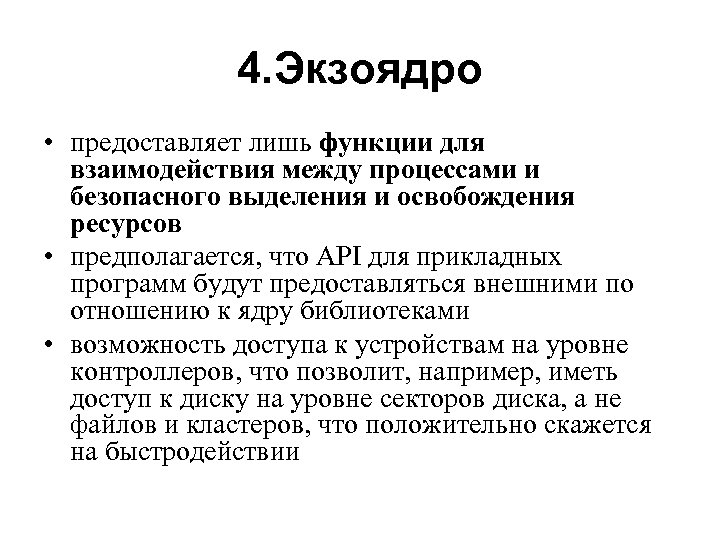 4.Экзоядро

• предоставляет лишь функции для взаимодействия между процессами и безопасного выделения и освобождения ресурсов

• предполагается, что API для прикладных программ будут предоставляться внешними по отношению к ядру библиотеками

• возможность доступа к устройствам на уровне контроллеров, что позволит, например, иметь доступ к диску на уровне секторов диска, а не файлов и кластеров, что положительно скажется на быстродействии